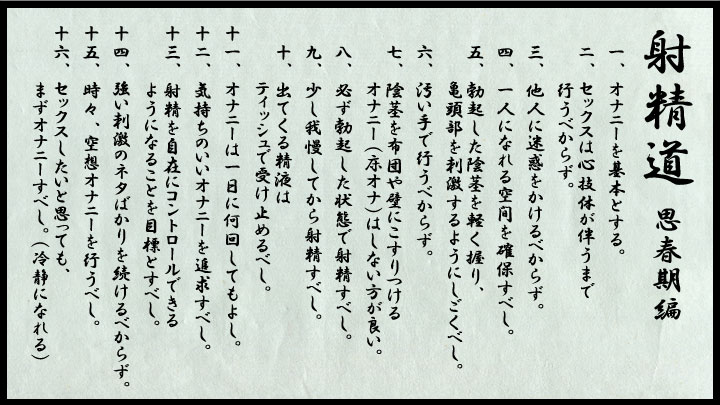 射精道

思春期編

一、オナニーを基本とする。

二、セックスは心技体が伴うまで行うべからず。

三、他人に迷惑をかけるべからず。

四、一人になれる空間を確保すべし。

五、勃起した陰茎を軽く握り、亀頭部を刺激するようにしごくべし。

六、汚い手で行うべからず。

七、陰茎を布団や壁にこすりつけるオナニー（床オナ）はしない方が良い。

八、必ず勃起した状態で射精すべし。

九、少し我慢してから射精すべし。

十、出てくる精液はティッシュで受け止めるべし。

十一、オナニーは一日に何回してもよし。

十二、気持ちのいいオナニーを追求すべし。

十三、射精を自在にコントロールできるようになることを目標とすべし。

十四、強い刺激のネタばかりを続けるべからず。

十五、時々、空想オナニーを行うべし。

十六、セックスしたいと思っても、まずオナニーすべし。（冷静になれる）